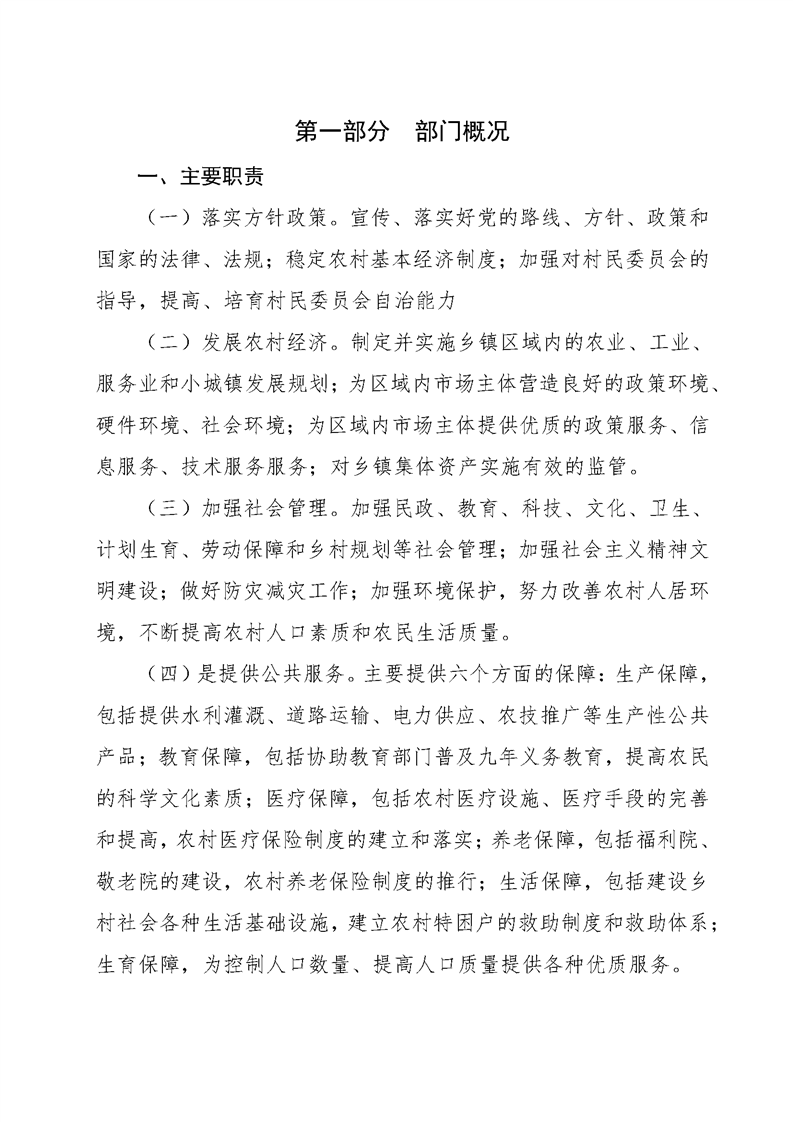 第一部分　部门概况

一、主要职责

（一）落实方针政策。宣传、落实好党的路线、方针、政策和国家的法律、法规；稳定农村基本经济制度；加强对村民委员会的指导，提高、培育村民委员会自治能力

（二）发展农村经济。制定并实施乡镇区域内的农业、工业、服务业和小城镇发展规划；为区域内市场主体营造良好的政策环境、硬件环境、社会环境；为区域内市场主体提供优质的政策服务、信息服务、技术服务服务；对乡镇集体资产实施有效的监管。

（三）加强社会管理。加强民政、教育、科技、文化、卫生、计划生育、劳动保障和乡村规划等社会管理；加强社会主义精神文明建设；做好防灾减灾工作；加强环境保护，努力改善农村人居环境，不断提高农村人口素质和农民生活质量。

（四）是提供公共服务。主要提供六个方面的保障：生产保障，包括提供水利灌溉、道路运输、电力供应、农技推广等生产性公共产品；教育保障，包括协助教育部门普及九年义务教育，提高农民的科学文化素质；医疗保障，包括农村医疗设施、医疗手段的完善和提高，农村医疗保险制度的建立和落实；养老保障，包括福利院、敬老院的建设，农村养老保险制度的推行；生活保障，包括建设乡村社会各种生活基础设施，建立农村特困户的救助制度和救助体系；生育保障，为控制人口数量、提高人口质量提供各种优质服务。